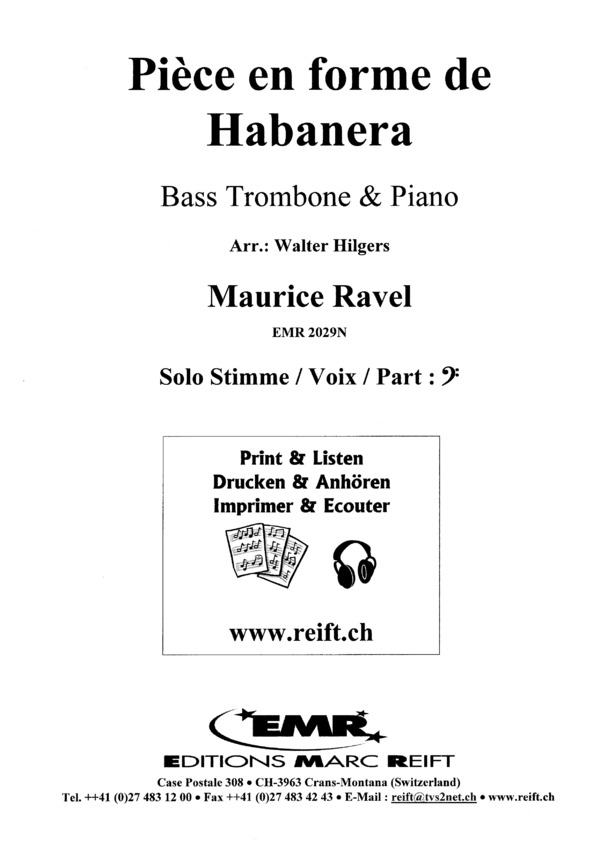 Pièce en forme de Habanera

Bass Trombone & Piano

Arr.: Walter Hilgers

Maurice Ravel

EMR 2029N

Solo Stimme / Voix / Part : 𝄢

Print & Listen
Drucken & Anhören
Imprimer & Ecouter

www.reift.ch

EMR

EDITIONS MARC REIFT

Case Postale 308 • CH-3963 Crans-Montana (Switzerland)
Tel. ++41 (0)27 483 12 00 • Fax ++41 (0)27 483 42 43 • E-Mail : reift@tvs2net.ch • www.reift.ch